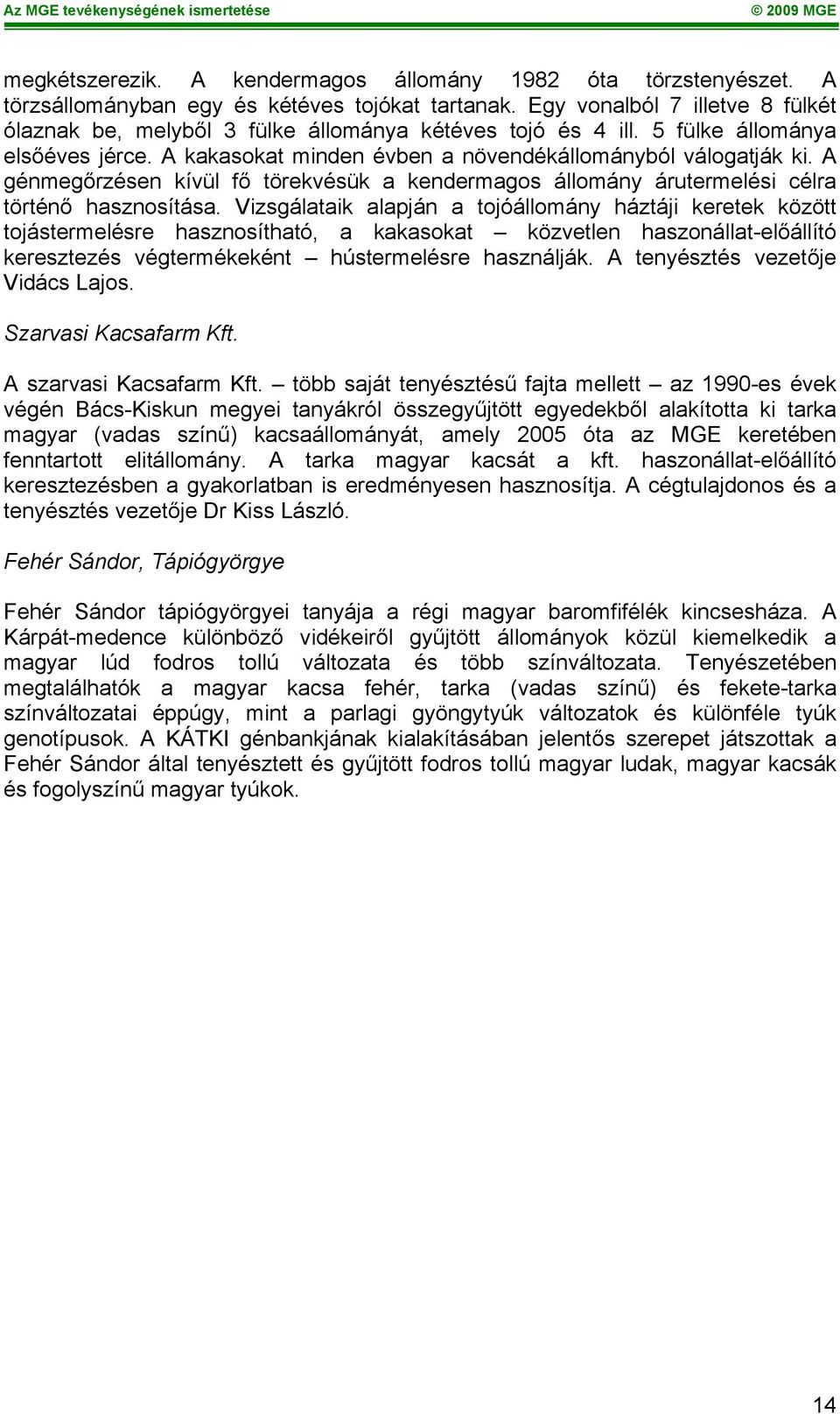 Az MGE tevékenységének ismertetése © 2009 MGE

megkétszerezik. A kendermagos állomány 1982 óta törzstenyészet. A törzsállományban egy és kétéves tojókat tartanak. Egy vonalból 7 illetve 8 fülkét ólaznak be, melyből 3 fülke állománya kétéves tojó és 4 ill. 5 fülke állománya elsőéves jérce. A kakasokat minden évben a növendékállományból válogatják ki. A génmegőrzésen kívül fő törekvésük a kendermagos állomány árutermelési célra történő hasznosítása. Vizsgálataik alapján a tojóállomány háztáji keretek között tojástermelésre hasznosítható, a kakasokat – közvetlen haszonállat-előállító keresztezés végtermékeként – hústermelésre használják. A tenyésztés vezetője Vidács Lajos.

Szarvasi Kacsafarm Kft.

A szarvasi Kacsafarm Kft. – több saját tenyésztésű fajta mellett – az 1990-es évek végén Bács-Kiskun megyei tanyákról összegyűjtött egyedekből alakította ki tarka magyar (vadas színű) kacsaállományát, amely 2005 óta az MGE keretében fenntartott elitállomány. A tarka magyar kacsát a kft. haszonállat-előállító keresztezésben a gyakorlatban is eredményesen hasznosítja. A cégtulajdonos és a tenyésztés vezetője Dr Kiss László.

Fehér Sándor, Tápiógyörgye

Fehér Sándor tápiógyörgyei tanyája a régi magyar baromfifélék kincsesháza. A Kárpát-medence különböző vidékeiről gyűjtött állományok közül kiemelkedik a magyar lúd fodros tollú változata és több színváltozata. Tenyészetében megtalálhatók a magyar kacsa fehér, tarka (vadas színű) és fekete-tarka színváltozatai éppúgy, mint a parlagi gyöngytyúk változatok és különféle tyúk genotípusok. A KÁTKI génbankjának kialakításában jelentős szerepet játszottak a Fehér Sándor által tenyésztett és gyűjtött fodros tollú magyar ludak, magyar kacsák és fogolyszínű magyar tyúkok.

14